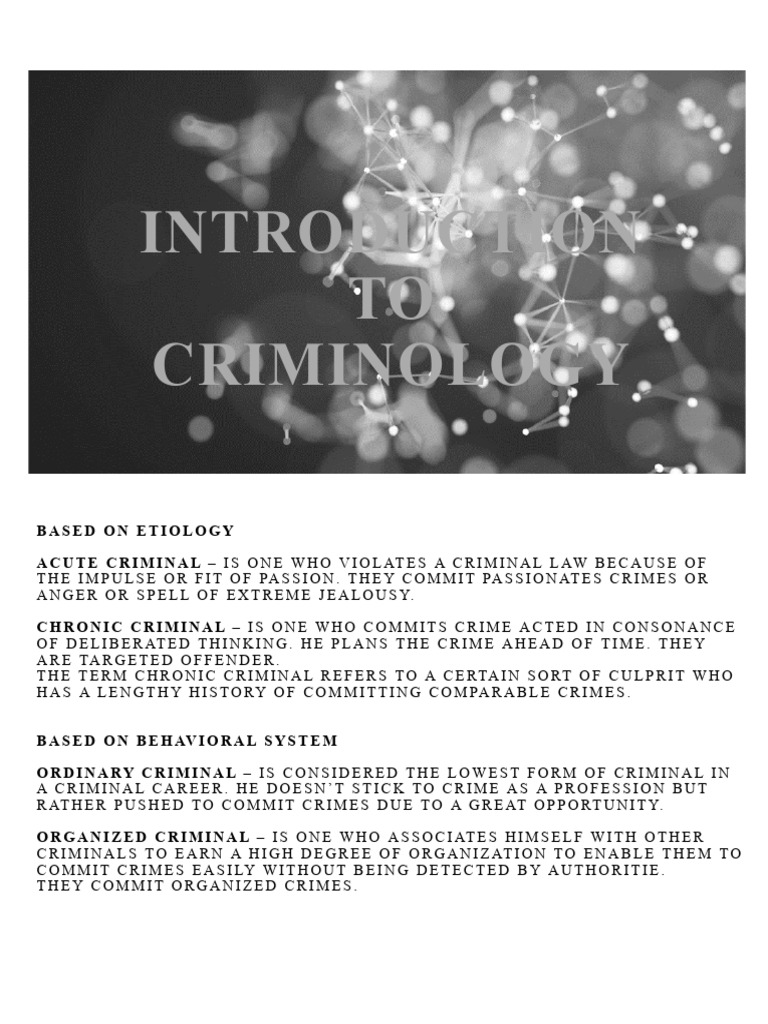 INTRODUCTION TO CRIMINOLOGY

BASED ON ETIOLOGY

ACUTE CRIMINAL – IS ONE WHO VIOLATES A CRIMINAL LAW BECAUSE OF THE IMPULSE OR FIT OF PASSION. THEY COMMIT PASSIONATES CRIMES OR ANGER OR SPELL OF EXTREME JEALOUSY.

CHRONIC CRIMINAL – IS ONE WHO COMMITS CRIME ACTED IN CONSONANCE OF DELIBERATED THINKING. HE PLANS THE CRIME AHEAD OF TIME. THEY ARE TARGETED OFFENDER.
THE TERM CHRONIC CRIMINAL REFERS TO A CERTAIN SORT OF CULPRIT WHO HAS A LENGTHY HISTORY OF COMMITTING COMPARABLE CRIMES.

BASED ON BEHAVIORAL SYSTEM

ORDINARY CRIMINAL – IS CONSIDERED THE LOWEST FORM OF CRIMINAL IN A CRIMINAL CAREER. HE DOESN'T STICK TO CRIME AS A PROFESSION BUT RATHER PUSHED TO COMMIT CRIMES DUE TO A GREAT OPPORTUNITY.

ORGANIZED CRIMINAL – IS ONE WHO ASSOCIATES HIMSELF WITH OTHER CRIMINALS TO EARN A HIGH DEGREE OF ORGANIZATION TO ENABLE THEM TO COMMIT CRIMES EASILY WITHOUT BEING DETECTED BY AUTHORITIE.
THEY COMMIT ORGANIZED CRIMES.